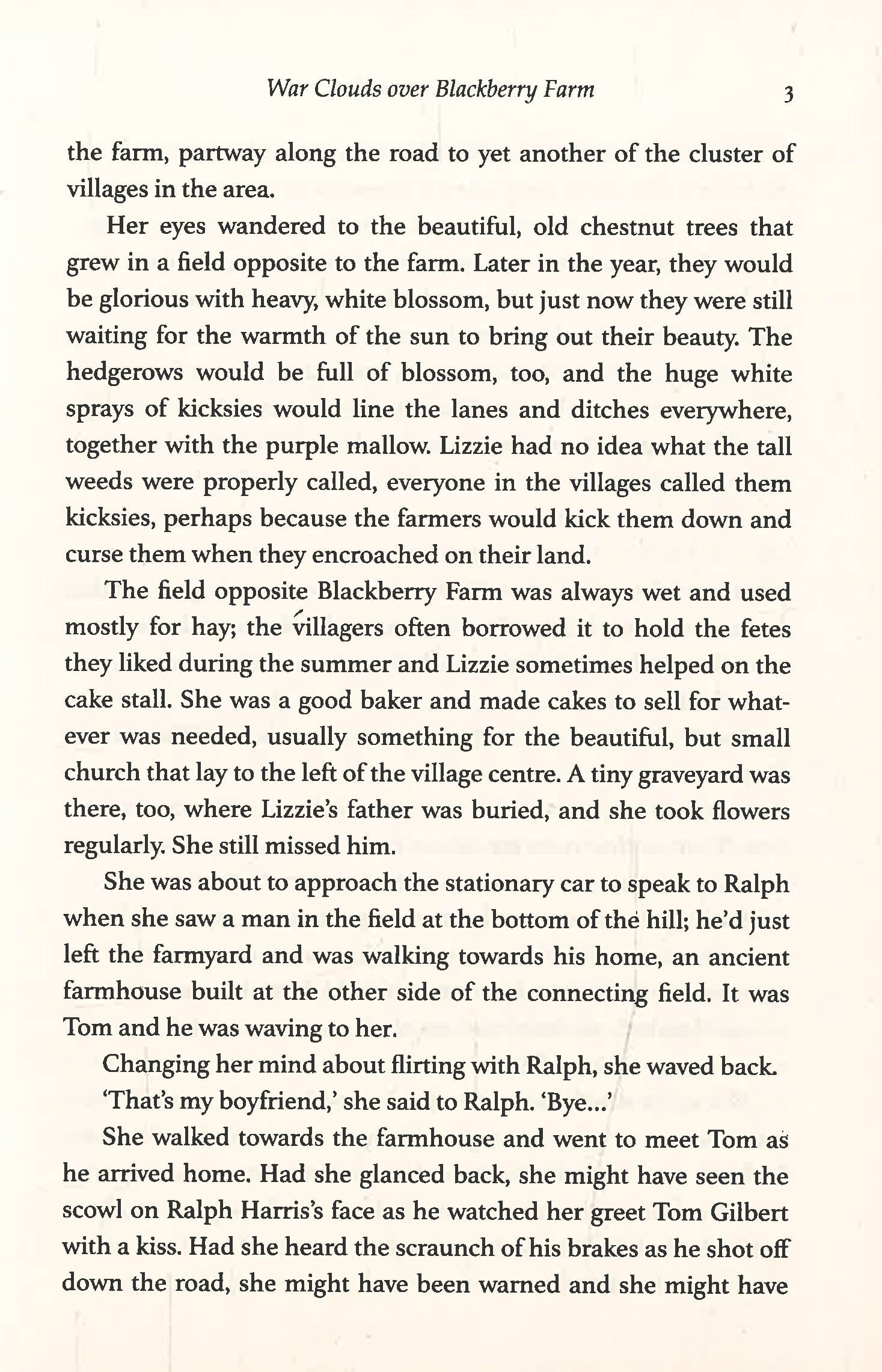 War Clouds over Blackberry Farm 3

the farm, partway along the road to yet another of the cluster of villages in the area.

Her eyes wandered to the beautiful, old chestnut trees that grew in a field opposite to the farm. Later in the year, they would be glorious with heavy, white blossom, but just now they were still waiting for the warmth of the sun to bring out their beauty. The hedgerows would be full of blossom, too, and the huge white sprays of kicksies would line the lanes and ditches everywhere, together with the purple mallow. Lizzie had no idea what the tall weeds were properly called, everyone in the villages called them kicksies, perhaps because the farmers would kick them down and curse them when they encroached on their land.

The field opposite Blackberry Farm was always wet and used mostly for hay; the villagers often borrowed it to hold the fetes they liked during the summer and Lizzie sometimes helped on the cake stall. She was a good baker and made cakes to sell for whatever was needed, usually something for the beautiful, but small church that lay to the left of the village centre. A tiny graveyard was there, too, where Lizzie's father was buried, and she took flowers regularly. She still missed him.

She was about to approach the stationary car to speak to Ralph when she saw a man in the field at the bottom of the hill; he'd just left the farmyard and was walking towards his home, an ancient farmhouse built at the other side of the connecting field. It was Tom and he was waving to her.

Changing her mind about flirting with Ralph, she waved back.

'That's my boyfriend,' she said to Ralph. 'Bye...'

She walked towards the farmhouse and went to meet Tom as he arrived home. Had she glanced back, she might have seen the scowl on Ralph Harris's face as he watched her greet Tom Gilbert with a kiss. Had she heard the scraunch of his brakes as he shot off down the road, she might have been warned and she might have